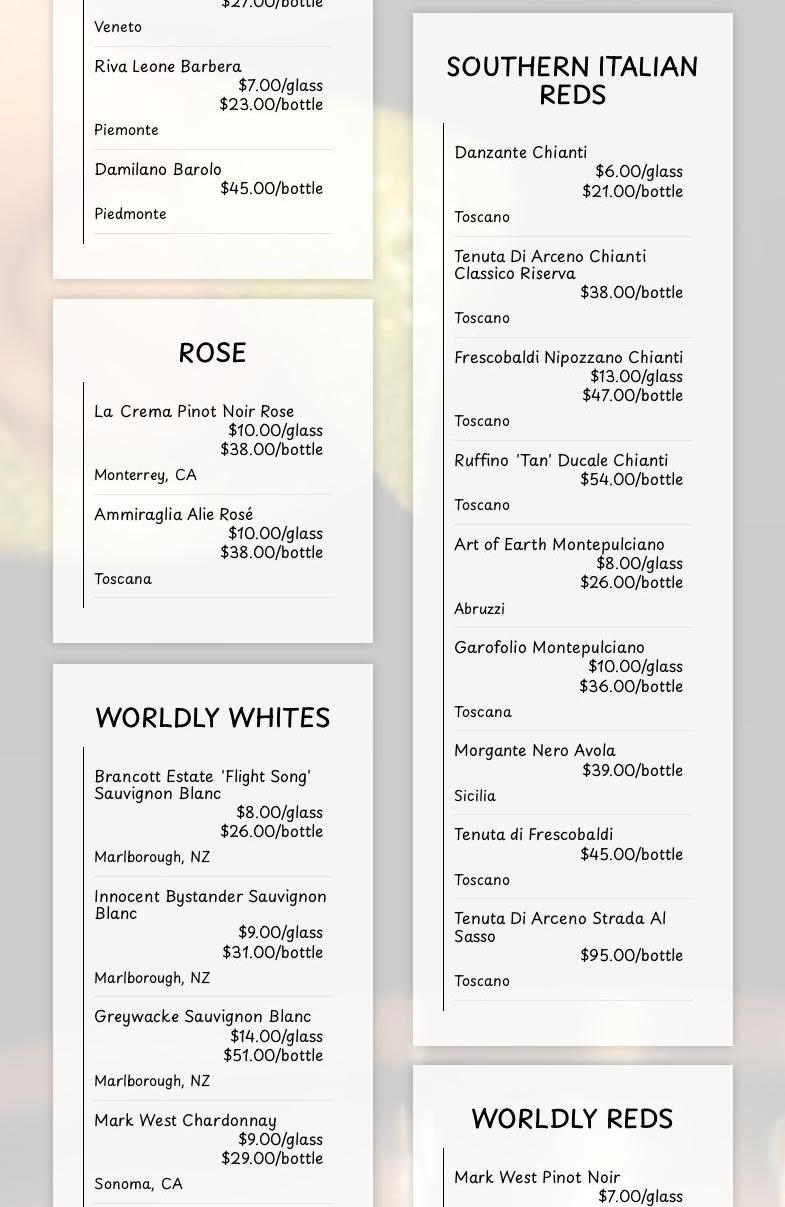 $27.00/bottle
Veneto

Riva Leone Barbera
$7.00/glass
$23.00/bottle
Piemonte

Damilano Barolo
$45.00/bottle
Piedmonte

ROSE

La Crema Pinot Noir Rose
$10.00/glass
$38.00/bottle
Monterrey, CA

Ammiraglia Alie Rosé
$10.00/glass
$38.00/bottle
Toscana

WORLDLY WHITES

Brancott Estate 'Flight Song' Sauvignon Blanc
$8.00/glass
$26.00/bottle
Marlborough, NZ

Innocent Bystander Sauvignon Blanc
$9.00/glass
$31.00/bottle
Marlborough, NZ

Greywacke Sauvignon Blanc
$14.00/glass
$51.00/bottle
Marlborough, NZ

Mark West Chardonnay
$9.00/glass
$29.00/bottle
Sonoma, CA

SOUTHERN ITALIAN REDS

Danzante Chianti
$6.00/glass
$21.00/bottle
Toscano

Tenuta Di Arceno Chianti Classico Riserva
$38.00/bottle
Toscano

Frescobaldi Nipozzano Chianti
$13.00/glass
$47.00/bottle
Toscano

Ruffino 'Tan' Ducale Chianti
$54.00/bottle
Toscano

Art of Earth Montepulciano
$8.00/glass
$26.00/bottle
Abruzzi

Garofolio Montepulciano
$10.00/glass
$36.00/bottle
Toscana

Morgante Nero Avola
$39.00/bottle
Sicilia

Tenuta di Frescobaldi
$45.00/bottle
Toscano

Tenuta Di Arceno Strada Al Sasso
$95.00/bottle
Toscano

WORLDLY REDS

Mark West Pinot Noir
$7.00/glass